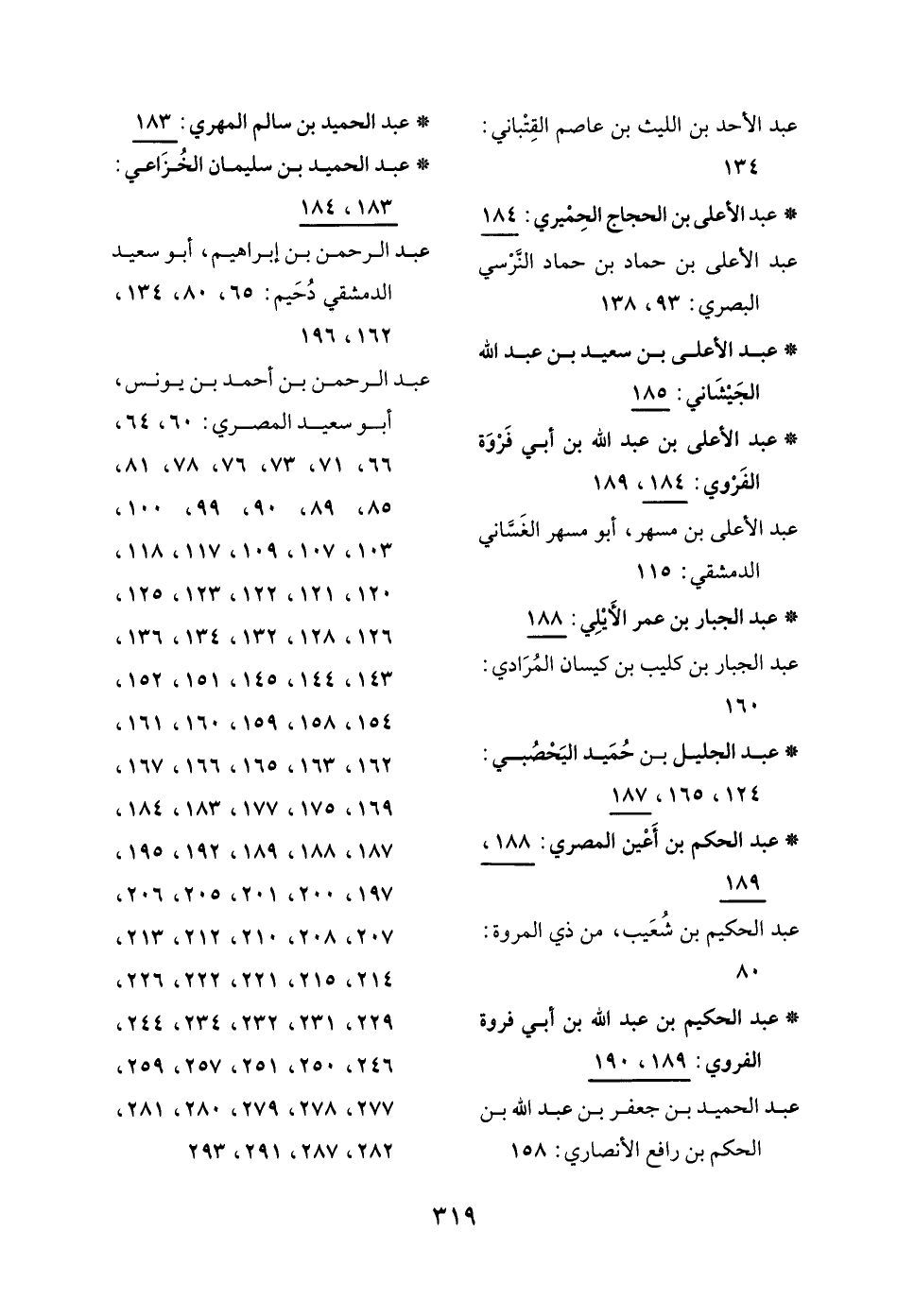 عبد الأحد بن الليث بن عاصم القِتْباني : ١٣٤

* عبد الأعلى بن الحجاج الحِمْيري : ١٨٤

عبد الأعلى بن حماد بن حماد النَّرْسي البصري : ٩٣، ١٣٨

* عبد الأعلى بن سعيد بن عبد الله الجَيْشَاني : ١٨٥

* عبد الأعلى بن عبد الله بن أبي فَرْوَة الفَرْوي : ١٨٤، ١٨٩

عبد الأعلى بن مسهر، أبو مسهر الغَسَّاني الدمشقي : ١١٥

* عبد الجبار بن عمر الأَيْلِي : ١٨٨

عبد الجبار بن كليب بن كيسان المُرَادي : ١٦٠

* عبد الجليل بن حُمَيد اليَحْصُبي : ١٢٤، ١٦٥، ١٨٧

* عبد الحكم بن أَعْين المصري : ١٨٨، ١٨٩

عبد الحكيم بن شُعَيب، من ذي المروة : ٨٠

* عبد الحكيم بن عبد الله بن أبي فروة الفروي : ١٨٩، ١٩٠

عبد الحميد بن جعفر بن عبد الله بن الحكم بن رافع الأنصاري : ١٥٨

* عبد الحميد بن سالم المهري : ١٨٣

* عبد الحميد بن سليمان الخُزَاعي : ١٨٣، ١٨٤

عبد الرحمن بن إبراهيم، أبو سعيد الدمشقي دُحَيم : ٦٥، ٨٠، ١٣٤، ١٦٢، ١٩٦

عبد الرحمن بن أحمد بن يونس، أبو سعيد المصري : ٦٠، ٦٤، ٦٦، ٧١، ٧٣، ٧٦، ٧٨، ٨١، ٨٥، ٨٩، ٩٠، ٩٩، ١٠٠، ١٠٣، ١٠٧، ١٠٩، ١١٧، ١١٨، ١٢٠، ١٢١، ١٢٢، ١٢٣، ١٢٥، ١٢٦، ١٢٨، ١٣٢، ١٣٤، ١٣٦، ١٤٣، ١٤٤، ١٤٥، ١٥١، ١٥٢، ١٥٤، ١٥٨، ١٥٩، ١٦٠، ١٦١، ١٦٢، ١٦٣، ١٦٥، ١٦٦، ١٦٧، ١٦٩، ١٧٥، ١٧٧، ١٨٣، ١٨٤، ١٨٧، ١٨٨، ١٨٩، ١٩٢، ١٩٥، ١٩٧، ٢٠٠، ٢٠١، ٢٠٥، ٢٠٦، ٢٠٧، ٢٠٨، ٢١٠، ٢١٢، ٢١٣، ٢١٤، ٢١٥، ٢٢١، ٢٢٢، ٢٢٦، ٢٢٩، ٢٣١، ٢٣٢، ٢٣٤، ٢٤٤، ٢٤٦، ٢٥٠، ٢٥١، ٢٥٧، ٢٥٩، ٢٧٧، ٢٧٨، ٢٧٩، ٢٨٠، ٢٨١، ٢٨٢، ٢٨٧، ٢٩١، ٢٩٣

٣١٩